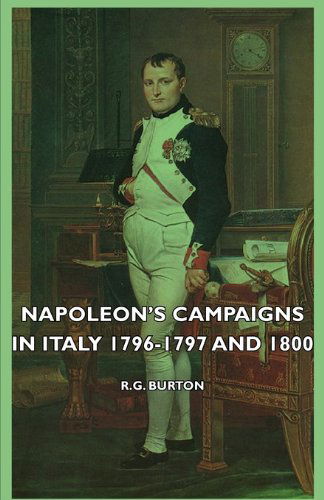 NAPOLEON'S CAMPAIGNS IN ITALY 1796-1797 AND 1800

R.G. BURTON